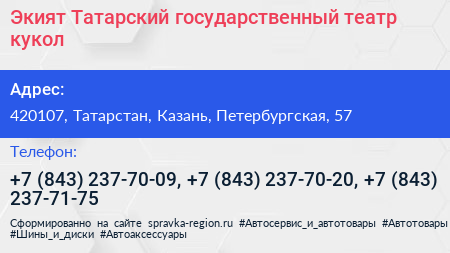 Экият Татарский государственный театр кукол

Адрес:

420107, Татарстан, Казань, Петербургская, 57

Телефон:

+7 (843) 237-70-09, +7 (843) 237-70-20, +7 (843) 237-71-75

Сформированно на сайте spravka-region.ru #Автосервис_и_автотовары #Автотовары #Шины_и_диски #Автоаксессуары